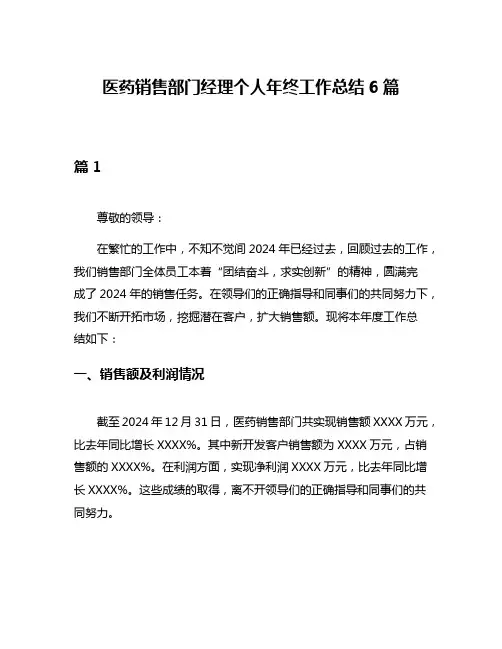 医药销售部门经理个人年终工作总结 6 篇

篇 1

尊敬的领导：

在繁忙的工作中，不知不觉间 2024 年已经过去，回顾过去的工作，我们销售部门全体员工本着“团结奋斗，求实创新”的精神，圆满完成了 2024 年的销售任务。在领导们的正确指导和同事们的共同努力下，我们不断开拓市场，挖掘潜在客户，扩大销售额。现将本年度工作总结如下：

一、销售额及利润情况

截至 2024 年 12 月 31 日，医药销售部门共实现销售额 XXXX 万元，比去年同比增长 XXXX%。其中新开发客户销售额为 XXXX 万元，占销售额的 XXXX%。在利润方面，实现净利润 XXXX 万元，比去年同比增长 XXXX%。这些成绩的取得，离不开领导们的正确指导和同事们的共同努力。